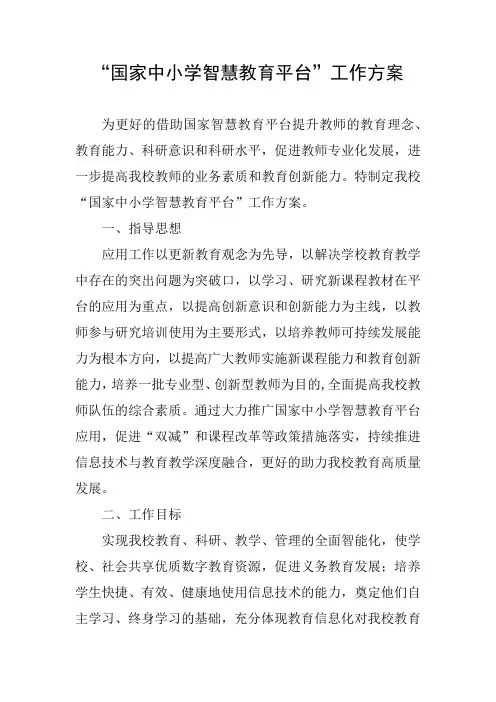 “国家中小学智慧教育平台”工作方案

为更好的借助国家智慧教育平台提升教师的教育理念、教育能力、科研意识和科研水平，促进教师专业化发展，进一步提高我校教师的业务素质和教育创新能力。特制定我校“国家中小学智慧教育平台”工作方案。

一、指导思想

应用工作以更新教育观念为先导，以解决学校教育教学中存在的突出问题为突破口，以学习、研究新课程教材在平台的应用为重点，以提高创新意识和创新能力为主线，以教师参与研究培训使用为主要形式，以培养教师可持续发展能力为根本方向，以提高广大教师实施新课程能力和教育创新能力，培养一批专业型、创新型教师为目的，全面提高我校教师队伍的综合素质。通过大力推广国家中小学智慧教育平台应用，促进“双减”和课程改革等政策措施落实，持续推进信息技术与教育教学深度融合，更好的助力我校教育高质量发展。

二、工作目标

实现我校教育、科研、教学、管理的全面智能化，使学校、社会共享优质数字教育资源，促进义务教育发展；培养学生快捷、有效、健康地使用信息技术的能力，奠定他们自主学习、终身学习的基础，充分体现教育信息化对我校教育